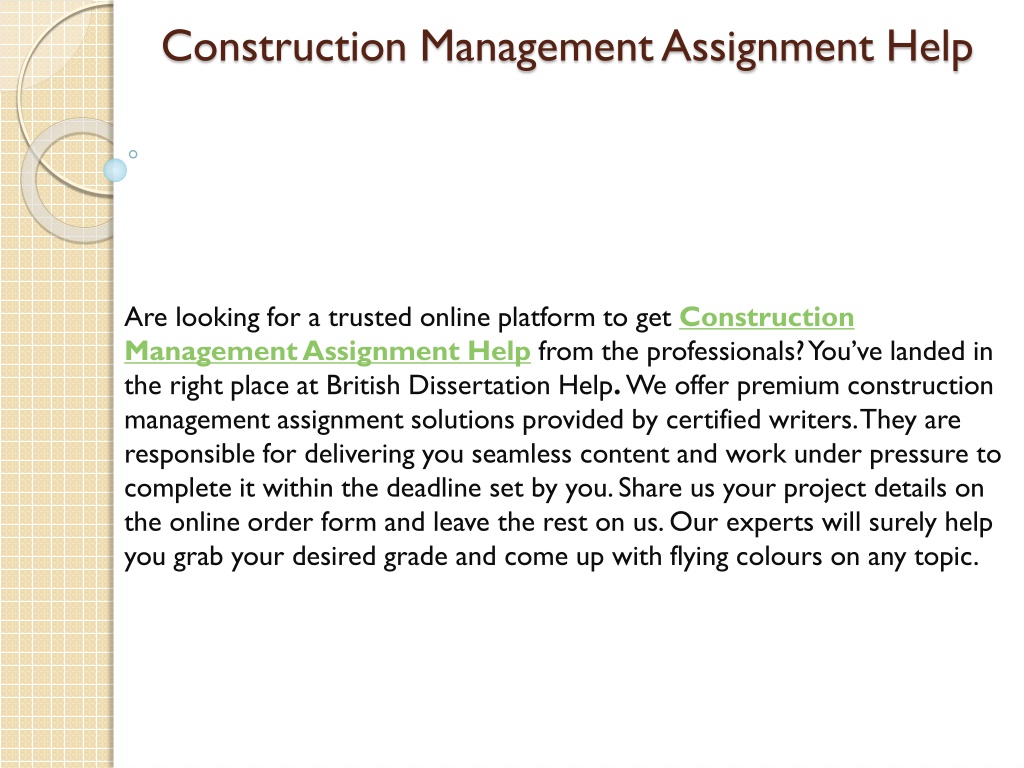 Construction Management Assignment Help

Are looking for a trusted online platform to get Construction Management Assignment Help from the professionals? You've landed in the right place at British Dissertation Help. We offer premium construction management assignment solutions provided by certified writers. They are responsible for delivering you seamless content and work under pressure to complete it within the deadline set by you. Share us your project details on the online order form and leave the rest on us. Our experts will surely help you grab your desired grade and come up with flying colours on any topic.